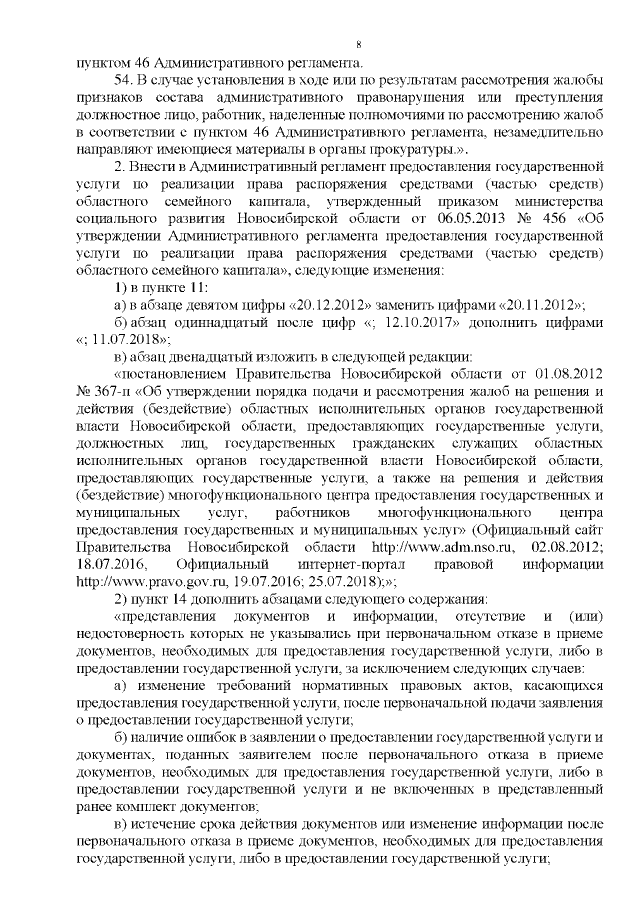 8

пунктом 46 Административного регламента.

54. В случае установления в ходе или по результатам рассмотрения жалобы признаков состава административного правонарушения или преступления должностное лицо, работник, наделенные полномочиями по рассмотрению жалоб в соответствии с пунктом 46 Административного регламента, незамедлительно направляют имеющиеся материалы в органы прокуратуры.».

2. Внести в Административный регламент предоставления государственной услуги по реализации права распоряжения средствами (частью средств) областного семейного капитала, утвержденный приказом министерства социального развития Новосибирской области от 06.05.2013 № 456 «Об утверждении Административного регламента предоставления государственной услуги по реализации права распоряжения средствами (частью средств) областного семейного капитала», следующие изменения:

1) в пункте 11:

а) в абзаце девятом цифры «20.12.2012» заменить цифрами «20.11.2012»;

б) абзац одиннадцатый после цифр «; 12.10.2017» дополнить цифрами «; 11.07.2018»;

в) абзац двенадцатый изложить в следующей редакции:

«постановлением Правительства Новосибирской области от 01.08.2012 № 367-п «Об утверждении порядка подачи и рассмотрения жалоб на решения и действия (бездействие) областных исполнительных органов государственной власти Новосибирской области, предоставляющих государственные услуги, должностных лиц, государственных гражданских служащих областных исполнительных органов государственной власти Новосибирской области, предоставляющих государственные услуги, а также на решения и действия (бездействие) многофункционального центра предоставления государственных и муниципальных услуг, работников многофункционального центра предоставления государственных и муниципальных услуг» (Официальный сайт Правительства Новосибирской области http://www.adm.nso.ru, 02.08.2012; 18.07.2016, Официальный интернет-портал правовой информации http://www.pravo.gov.ru, 19.07.2016; 25.07.2018);»;

2) пункт 14 дополнить абзацами следующего содержания:

«представления документов и информации, отсутствие и (или) недостоверность которых не указывались при первоначальном отказе в приеме документов, необходимых для предоставления государственной услуги, либо в предоставлении государственной услуги, за исключением следующих случаев:

а) изменение требований нормативных правовых актов, касающихся предоставления государственной услуги, после первоначальной подачи заявления о предоставлении государственной услуги;

б) наличие ошибок в заявлении о предоставлении государственной услуги и документах, поданных заявителем после первоначального отказа в приеме документов, необходимых для предоставления государственной услуги, либо в предоставлении государственной услуги и не включенных в представленный ранее комплект документов;

в) истечение срока действия документов или изменение информации после первоначального отказа в приеме документов, необходимых для предоставления государственной услуги, либо в предоставлении государственной услуги;